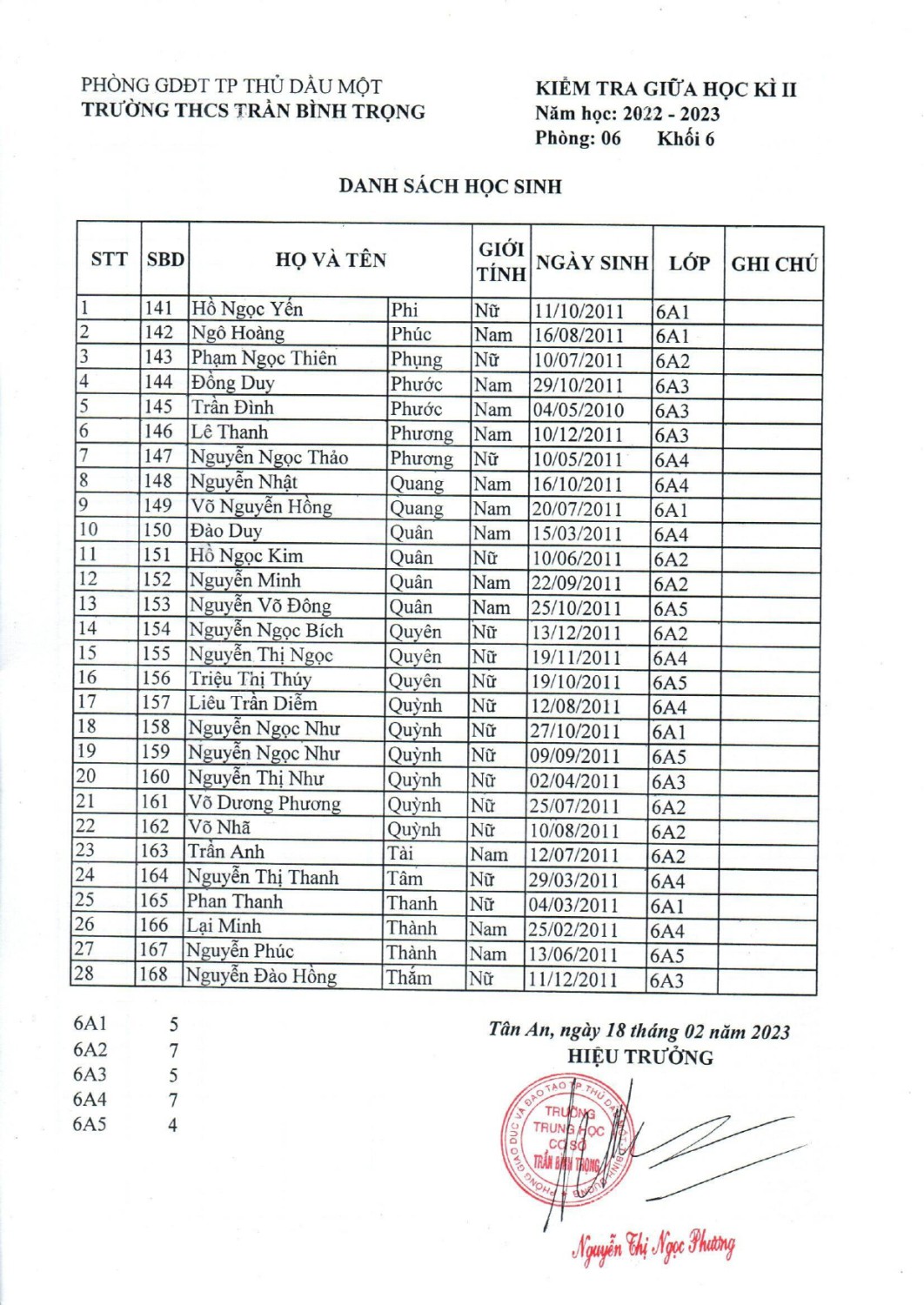 PHÒNG GDĐT TP THỦ DẦU MỘT
TRƯỜNG THCS TRẦN BÌNH TRỌNG

KIỂM TRA GIỮA HỌC KÌ II
Năm học: 2022 - 2023
Phòng: 06 Khối 6

DANH SÁCH HỌC SINH

| STT | SBD | HỌ VÀ TÊN | | GIỚI TÍNH | NGÀY SINH | LỚP | GHI CHÚ |
|---|---|---|---|---|---|---|---|
| 1 | 141 | Hồ Ngọc Yến | Phi | Nữ | 11/10/2011 | 6A1 | |
| 2 | 142 | Ngô Hoàng | Phúc | Nam | 16/08/2011 | 6A1 | |
| 3 | 143 | Phạm Ngọc Thiên | Phụng | Nữ | 10/07/2011 | 6A2 | |
| 4 | 144 | Đồng Duy | Phước | Nam | 29/10/2011 | 6A3 | |
| 5 | 145 | Trần Đình | Phước | Nam | 04/05/2010 | 6A3 | |
| 6 | 146 | Lê Thanh | Phương | Nam | 10/12/2011 | 6A3 | |
| 7 | 147 | Nguyễn Ngọc Thảo | Phương | Nữ | 10/05/2011 | 6A4 | |
| 8 | 148 | Nguyễn Nhật | Quang | Nam | 16/10/2011 | 6A4 | |
| 9 | 149 | Võ Nguyễn Hồng | Quang | Nam | 20/07/2011 | 6A1 | |
| 10 | 150 | Đào Duy | Quân | Nam | 15/03/2011 | 6A4 | |
| 11 | 151 | Hồ Ngọc Kim | Quân | Nữ | 10/06/2011 | 6A2 | |
| 12 | 152 | Nguyễn Minh | Quân | Nam | 22/09/2011 | 6A2 | |
| 13 | 153 | Nguyễn Võ Đông | Quân | Nam | 25/10/2011 | 6A5 | |
| 14 | 154 | Nguyễn Ngọc Bích | Quyên | Nữ | 13/12/2011 | 6A2 | |
| 15 | 155 | Nguyễn Thị Ngọc | Quyên | Nữ | 19/11/2011 | 6A4 | |
| 16 | 156 | Triệu Thị Thúy | Quyên | Nữ | 19/10/2011 | 6A5 | |
| 17 | 157 | Liêu Trần Diễm | Quỳnh | Nữ | 12/08/2011 | 6A4 | |
| 18 | 158 | Nguyễn Ngọc Như | Quỳnh | Nữ | 27/10/2011 | 6A1 | |
| 19 | 159 | Nguyễn Ngọc Như | Quỳnh | Nữ | 09/09/2011 | 6A5 | |
| 20 | 160 | Nguyễn Thị Như | Quỳnh | Nữ | 02/04/2011 | 6A3 | |
| 21 | 161 | Võ Dương Phương | Quỳnh | Nữ | 25/07/2011 | 6A2 | |
| 22 | 162 | Võ Nhã | Quỳnh | Nữ | 10/08/2011 | 6A2 | |
| 23 | 163 | Trần Anh | Tài | Nam | 12/07/2011 | 6A2 | |
| 24 | 164 | Nguyễn Thị Thanh | Tâm | Nữ | 29/03/2011 | 6A4 | |
| 25 | 165 | Phan Thanh | Thanh | Nữ | 04/03/2011 | 6A1 | |
| 26 | 166 | Lại Minh | Thành | Nam | 25/02/2011 | 6A4 | |
| 27 | 167 | Nguyễn Phúc | Thành | Nam | 13/06/2011 | 6A5 | |
| 28 | 168 | Nguyễn Đào Hồng | Thắm | Nữ | 11/12/2011 | 6A3 | |

6A1 5
6A2 7
6A3 5
6A4 7
6A5 4

Tân An, ngày 18 tháng 02 năm 2023
HIỆU TRƯỞNG

PHÒNG GIÁO DỤC VÀ ĐÀO TẠO TP THỦ DẦU MỘT
TRƯỜNG TRUNG HỌC CƠ SỞ TRẦN BÌNH TRỌNG

Nguyễn Thị Ngọc Phương